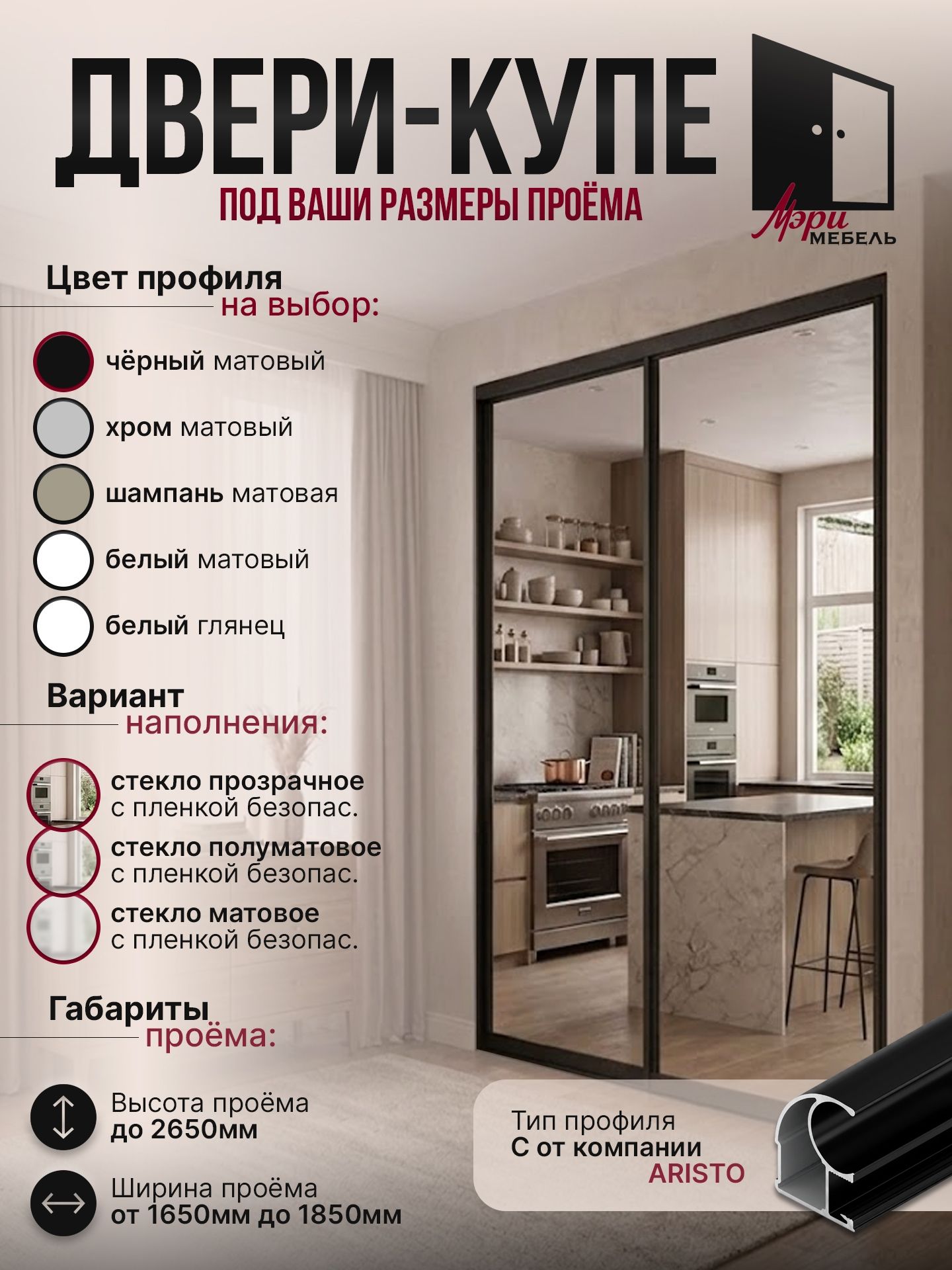 ДВЕРИ-КУПЕ
ПОД ВАШИ РАЗМЕРЫ ПРОЁМА

Мэри
МЕБЕЛЬ

Цвет профиля
на выбор:

чёрный матовый

хром матовый

шампань матовая

белый матовый

белый глянец

Вариант
наполнения:

стекло прозрачное
с пленкой безопас.

стекло полуматовое
с пленкой безопас.

стекло матовое
с пленкой безопас.

Габариты
проёма:

Высота проёма
до 2650мм

Ширина проёма
от 1650мм до 1850мм

Тип профиля
С от компании
ARISTO